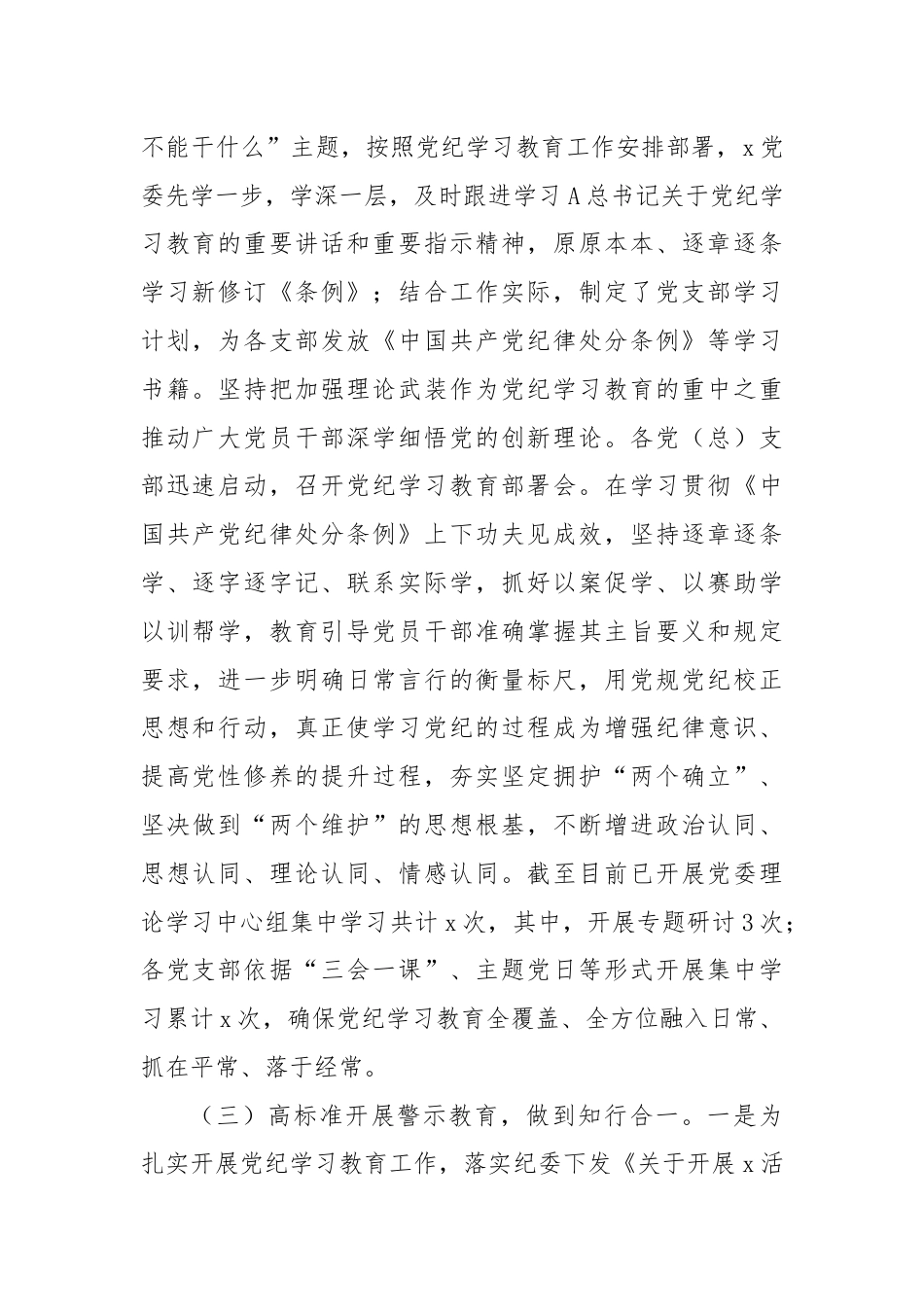 不能干什么”主题，按照党纪学习教育工作安排部署，x党委先学一步，学深一层，及时跟进学习A总书记关于党纪学习教育的重要讲话和重要指示精神，原原本本、逐章逐条学习新修订《条例》；结合工作实际，制定了党支部学习计划，为各支部发放《中国共产党纪律处分条例》等学习书籍。坚持把加强理论武装作为党纪学习教育的重中之重推动广大党员干部深学细悟党的创新理论。各党（总）支部迅速启动，召开党纪学习教育部署会。在学习贯彻《中国共产党纪律处分条例》上下功夫见成效，坚持逐章逐条学、逐字逐字记、联系实际学，抓好以案促学、以赛助学以训帮学，教育引导党员干部准确掌握其主旨要义和规定要求，进一步明确日常言行的衡量标尺，用党规党纪校正思想和行动，真正使学习党纪的过程成为增强纪律意识、提高党性修养的提升过程，夯实坚定拥护“两个确立”、坚决做到“两个维护”的思想根基，不断增进政治认同、思想认同、理论认同、情感认同。截至目前已开展党委理论学习中心组集中学习共计x次，其中，开展专题研讨3次；各党支部依据“三会一课”、主题党日等形式开展集中学习累计x次，确保党纪学习教育全覆盖、全方位融入日常、抓在平常、落于经常。

（三）高标准开展警示教育，做到知行合一。一是为扎实开展党纪学习教育工作，落实纪委下发《关于开展x活